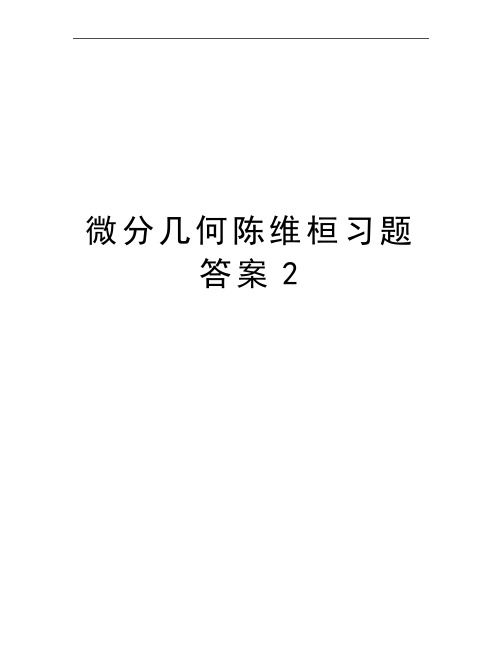 微分几何陈维桓习题答案 2